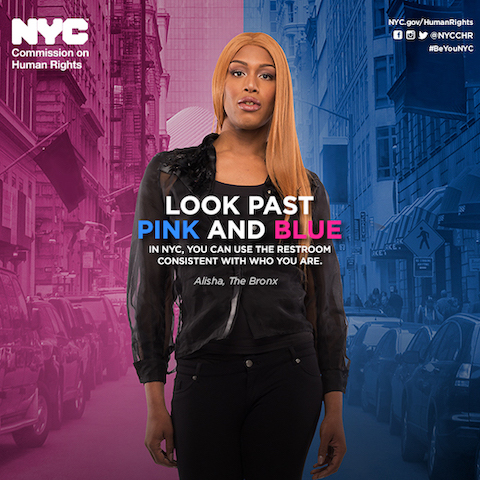 NYC
Commission on
Human Rights

NYC.gov/HumanRights
@NYCCHR
#BeYouNYC

LOOK PAST
PINK AND BLUE
IN NYC, YOU CAN USE THE RESTROOM CONSISTENT WITH WHO YOU ARE.

Alisha, The Bronx